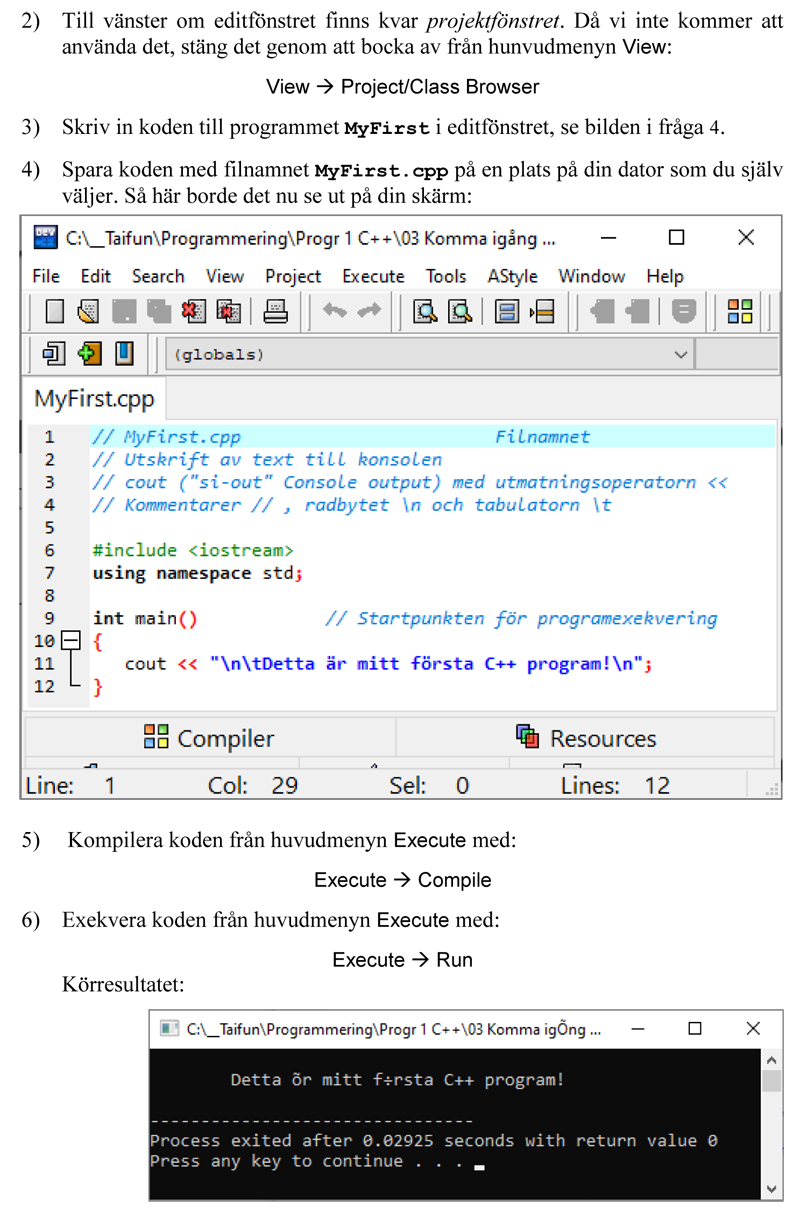 2) Till vänster om editfönstret finns kvar projektfönstret. Då vi inte kommer att använda det, stäng det genom att bocka av från hunvudmenyn View:

View → Project/Class Browser

3) Skriv in koden till programmet MyFirst i editfönstret, se bilden i fråga 4.

4) Spara koden med filnamnet MyFirst.cpp på en plats på din dator som du själv väljer. Så här borde det nu se ut på din skärm:

C:\__Taifun\Programmering\Progr 1 C++\03 Komma igång ...

File Edit Search View Project Execute Tools AStyle Window Help

(globals)

MyFirst.cpp

1 // MyFirst.cpp Filnamnet
2 // Utskrift av text till konsolen
3 // cout ("si-out" Console output) med utmatningsoperatorn <<
4 // Kommentarer // , radbytet \n och tabulatorn \t
5
6 #include <iostream>
7 using namespace std;
8
9 int main() // Startpunkten för programexekvering
10 {
11 cout << "\n\tDetta är mitt första C++ program!\n";
12 }

Compiler Resources

Line: 1 Col: 29 Sel: 0 Lines: 12

5) Kompilera koden från huvudmenyn Execute med:

Execute → Compile

6) Exekvera koden från huvudmenyn Execute med:

Execute → Run

Körresultatet:

C:\__Taifun\Programmering\Progr 1 C++\03 Komma igÕng ...

Detta õr mitt f÷rsta C++ program!

--------------------------------
Process exited after 0.02925 seconds with return value 0
Press any key to continue . . .